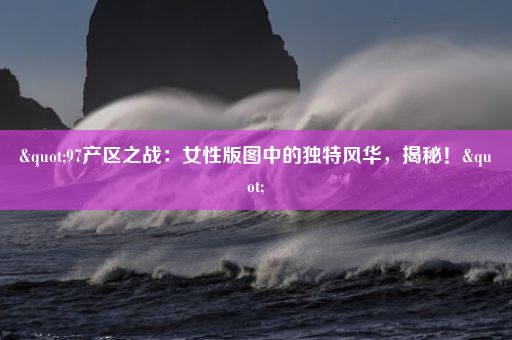 &quot;97产区之战：女性版图中的独特风华，揭秘！&quot;